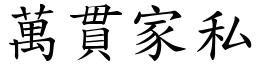 萬貫家私